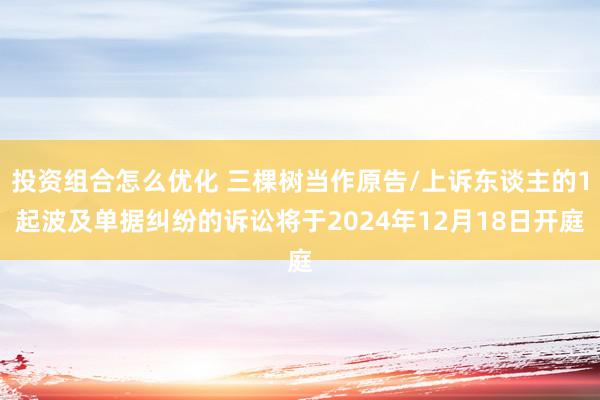 投资组合怎么优化 三棵树当作原告/上诉东谈主的1起波及单据纠纷的诉讼将于2024年12月18日开庭庭